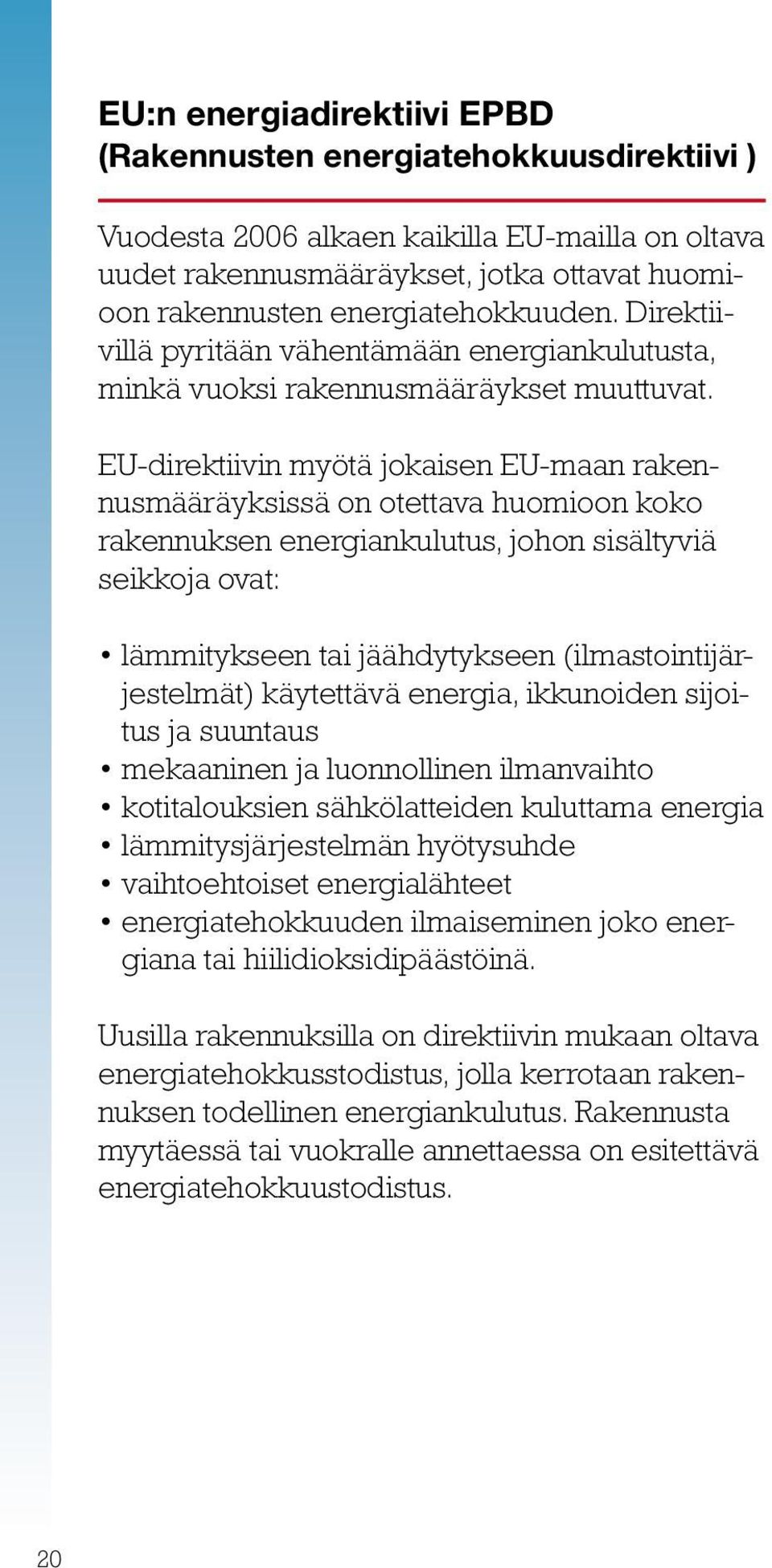 EU:n energiadirektiivi EPBD (Rakennusten energiatehokkuusdirektiivi )

Vuodesta 2006 alkaen kaikilla EU-mailla on oltava uudet rakennusmääräykset, jotka ottavat huomioon rakennusten energiatehokkuuden. Direktiivillä pyritään vähentämään energiankulutusta, minkä vuoksi rakennusmääräykset muuttuvat.

EU-direktiivin myötä jokaisen EU-maan rakennusmääräyksissä on otettava huomioon koko rakennuksen energiankulutus, johon sisältyviä seikkoja ovat:

• lämmitykseen tai jäähdytykseen (ilmastointijärjestelmät) käytettävä energia, ikkunoiden sijoitus ja suuntaus
• mekaaninen ja luonnollinen ilmanvaihto
• kotitalouksien sähkölatteiden kuluttama energia
• lämmitysjärjestelmän hyötysuhde
• vaihtoehtoiset energialähteet
• energiatehokkuuden ilmaiseminen joko energiana tai hiilidioksidipäästöinä.

Uusilla rakennuksilla on direktiivin mukaan oltava energiatehokkusstodistus, jolla kerrotaan rakennuksen todellinen energiankulutus. Rakennusta myytäessä tai vuokralle annettaessa on esitettävä energiatehokkuustodistus.

20